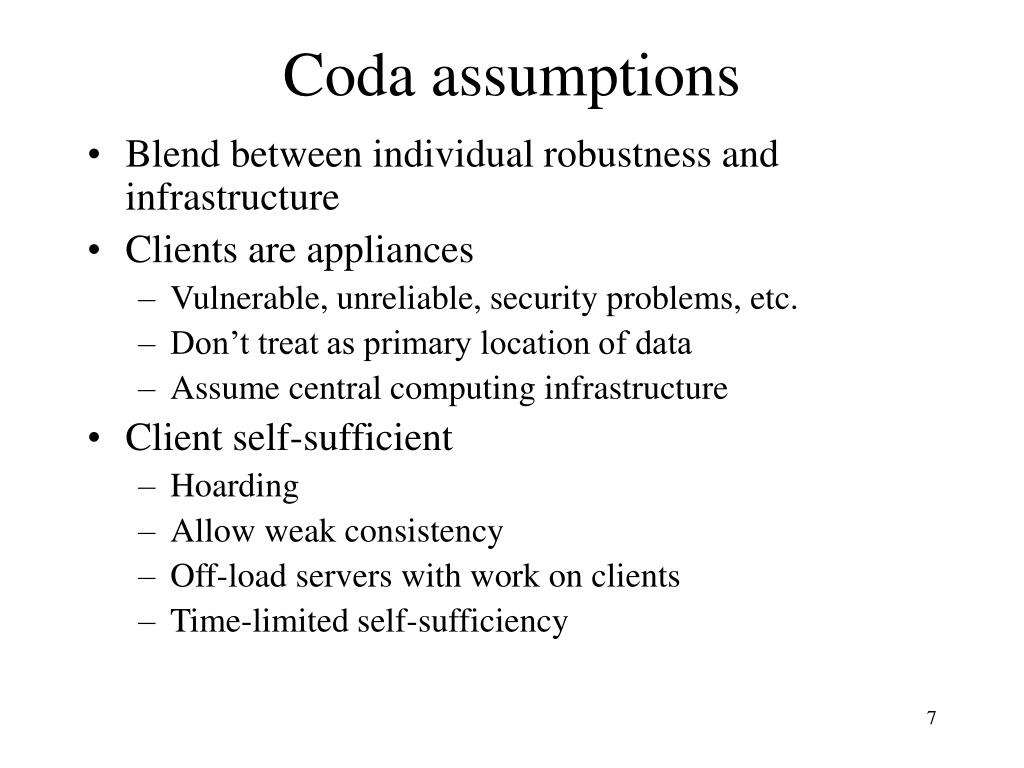 Coda assumptions

• Blend between individual robustness and infrastructure
• Clients are appliances
  – Vulnerable, unreliable, security problems, etc.
  – Don’t treat as primary location of data
  – Assume central computing infrastructure
• Client self-sufficient
  – Hoarding
  – Allow weak consistency
  – Off-load servers with work on clients
  – Time-limited self-sufficiency

7